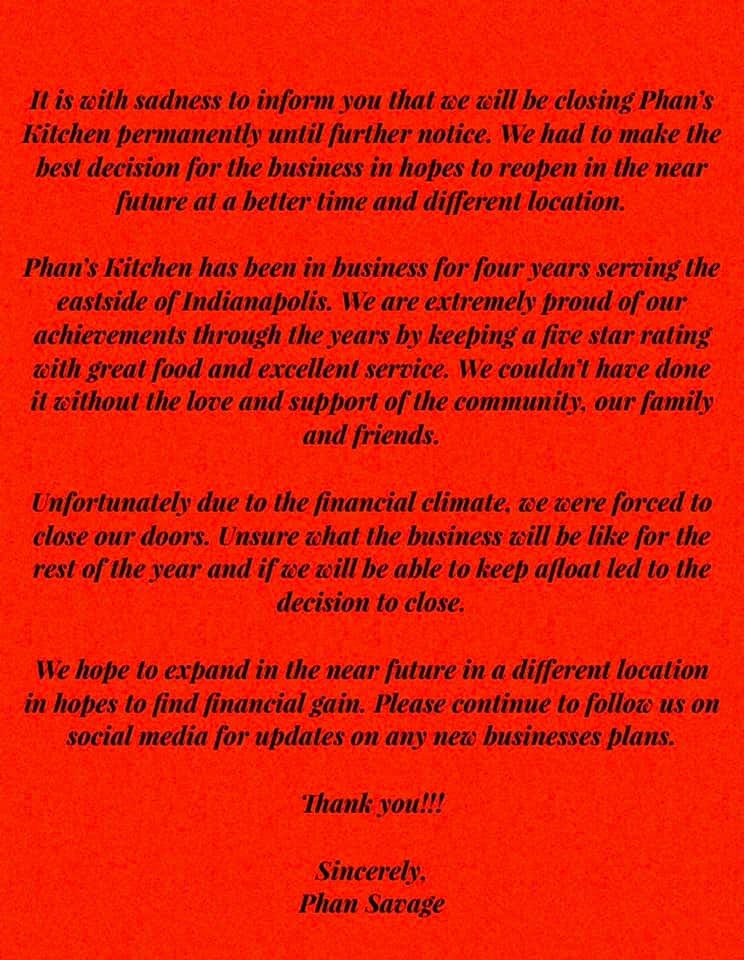 It is with sadness to inform you that we will be closing Phan's Kitchen permanently until further notice. We had to make the best decision for the business in hopes to reopen in the near future at a better time and different location.

Phan's Kitchen has been in business for four years serving the eastside of Indianapolis. We are extremely proud of our achievements through the years by keeping a five star rating with great food and excellent service. We couldn't have done it without the love and support of the community, our family and friends.

Unfortunately due to the financial climate, we were forced to close our doors. Unsure what the business will be like for the rest of the year and if we will be able to keep afloat led to the decision to close.

We hope to expand in the near future in a different location in hopes to find financial gain. Please continue to follow us on social media for updates on any new businesses plans.

Thank you!!!

Sincerely,
Phan Savage